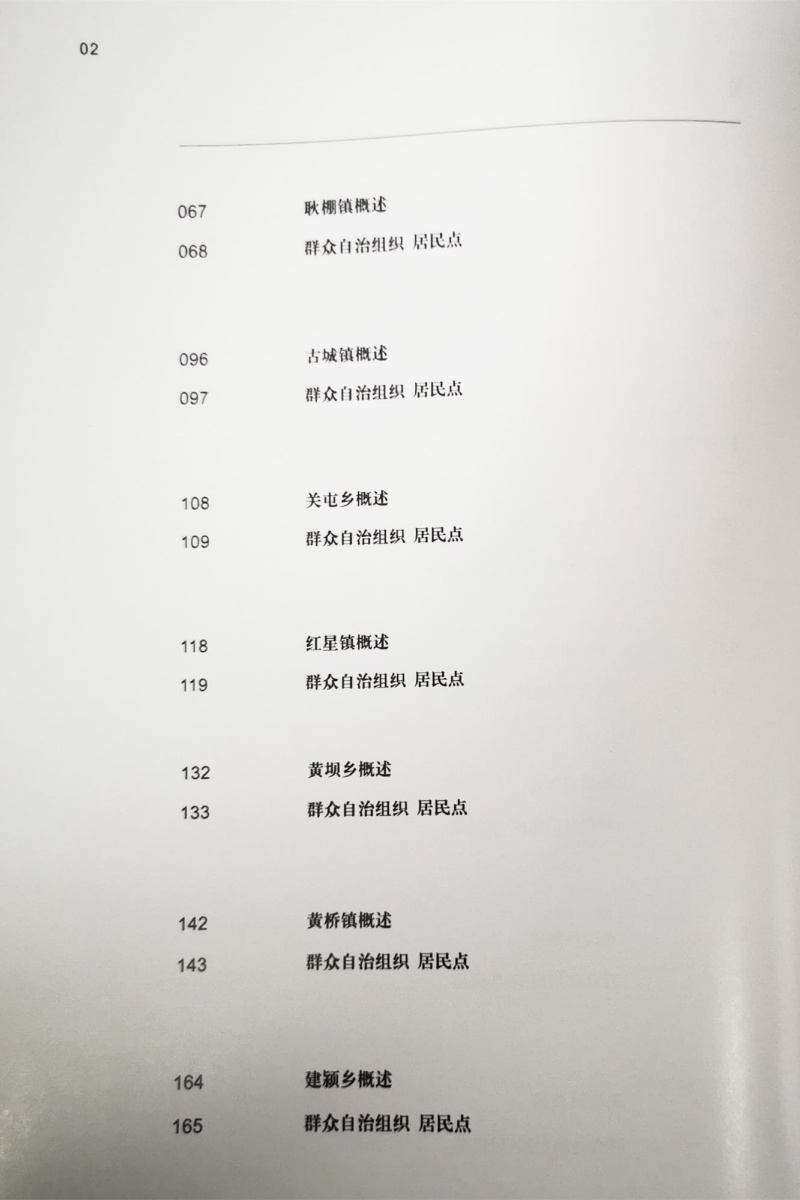 02

067 耿棚镇概述
068 群众自治组织 居民点

096 古城镇概述
097 群众自治组织 居民点

108 关屯乡概述
109 群众自治组织 居民点

118 红星镇概述
119 群众自治组织 居民点

132 黄坝乡概述
133 群众自治组织 居民点

142 黄桥镇概述
143 群众自治组织 居民点

164 建颍乡概述
165 群众自治组织 居民点